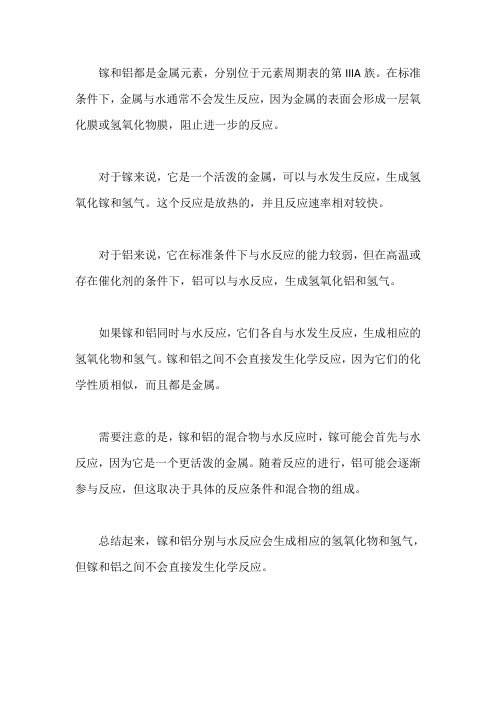 镓和铝都是金属元素，分别位于元素周期表的第 IIIA 族。在标准条件下，金属与水通常不会发生反应，因为金属的表面会形成一层氧化膜或氢氧化物膜，阻止进一步的反应。

对于镓来说，它是一个活泼的金属，可以与水发生反应，生成氢氧化镓和氢气。这个反应是放热的，并且反应速率相对较快。

对于铝来说，它在标准条件下与水反应的能力较弱，但在高温或存在催化剂的条件下，铝可以与水反应，生成氢氧化铝和氢气。

如果镓和铝同时与水反应，它们各自与水发生反应，生成相应的氢氧化物和氢气。镓和铝之间不会直接发生化学反应，因为它们的化学性质相似，而且都是金属。

需要注意的是，镓和铝的混合物与水反应时，镓可能会首先与水反应，因为它是一个更活泼的金属。随着反应的进行，铝可能会逐渐参与反应，但这取决于具体的反应条件和混合物的组成。

总结起来，镓和铝分别与水反应会生成相应的氢氧化物和氢气，但镓和铝之间不会直接发生化学反应。